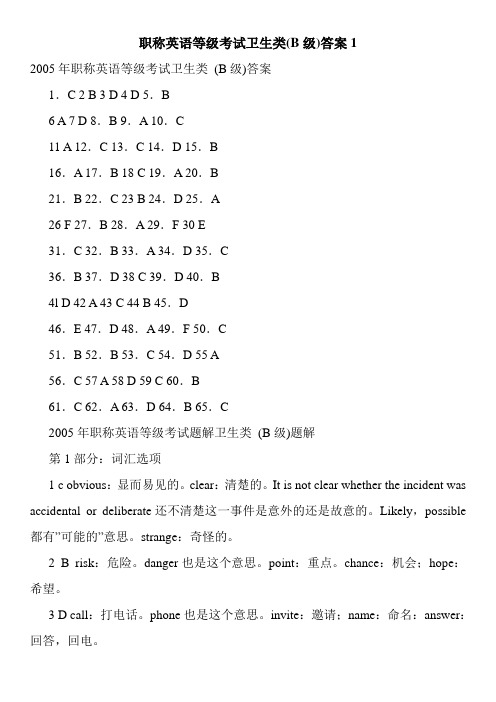 职称英语等级考试卫生类(B 级)答案 1

2005 年职称英语等级考试卫生类 (B 级)答案

1．C 2 B 3 D 4 D 5．B

6 A 7 D 8．B 9．A 10．C

11 A 12．C 13．C 14．D 15．B

16．A 17．B 18 C 19．A 20．B

21．B 22．C 23 B 24．D 25．A

26 F 27．B 28．A 29．F 30 E

31．C 32．B 33．A 34．D 35．C

36．B 37．D 38 C 39．D 40．B

41 D 42 A 43 C 44 B 45．D

46．E 47．D 48．A 49．F 50．C

51．B 52．B 53．C 54．D 55 A

56．C 57 A 58 D 59 C 60．B

61．C 62．A 63．D 64．B 65．C

2005 年职称英语等级考试题解卫生类 (B 级)题解

第 1 部分：词汇选项

1 c obvious：显而易见的。clear：清楚的。It is not clear whether the incident was accidental or deliberate 还不清楚这一事件是意外的还是故意的。Likely，possible 都有"可能的"意思。strange：奇怪的。

2 B risk：危险。danger 也是这个意思。point：重点。chance：机会；hope：希望。

3 D call：打电话。phone 也是这个意思。invite：邀请；name：命名；answer：回答，回电。